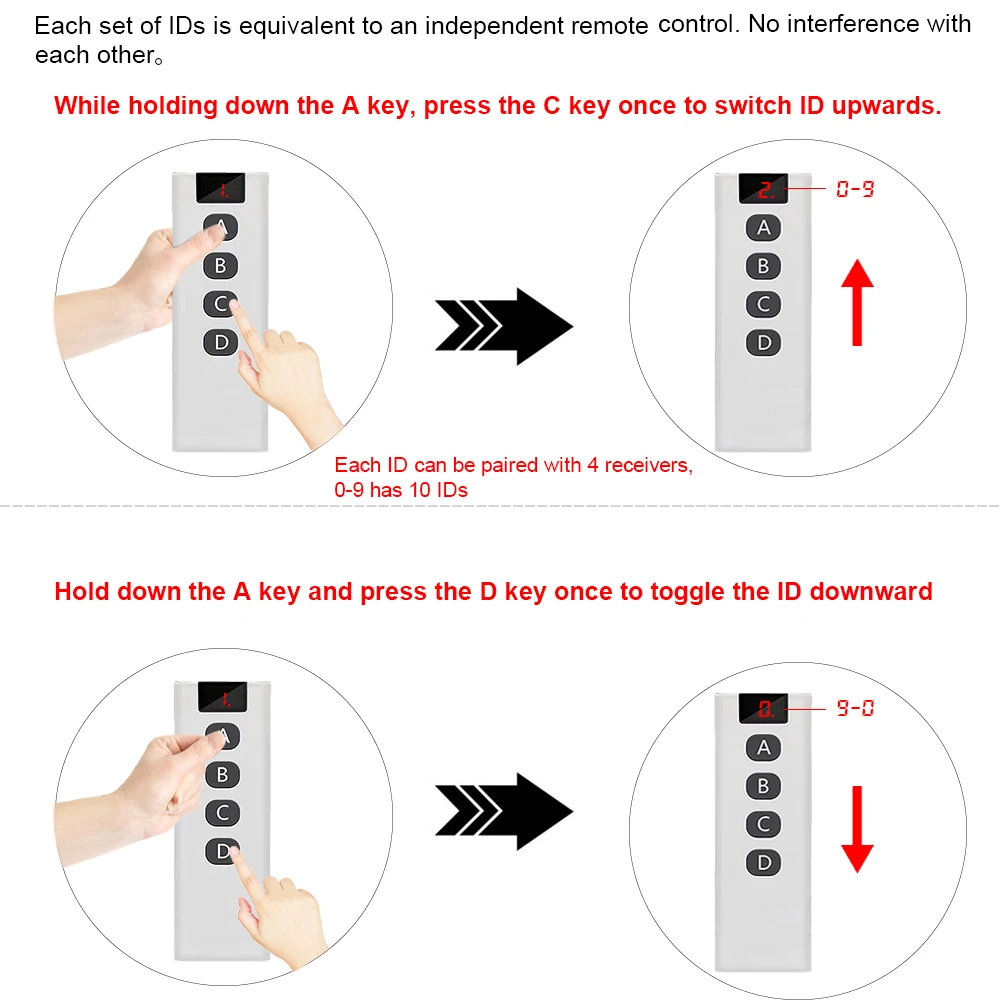 Each set of IDs is equivalent to an independent remote control. No interference with each other。

While holding down the A key, press the C key once to switch ID upwards.

1.

A

B

C

D

2.

0-9

A

B

C

D

Each ID can be paired with 4 receivers, 0-9 has 10 IDs

Hold down the A key and press the D key once to toggle the ID downward

1.

A

B

C

D

0.

9-0

A

B

C

D